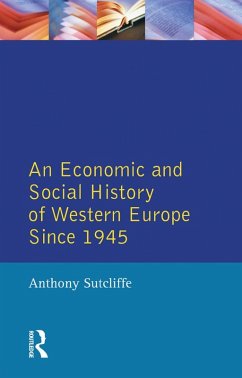 An Economic and Social History of Western Europe Since 1945

Anthony Sutcliffe

ROUTLEDGE